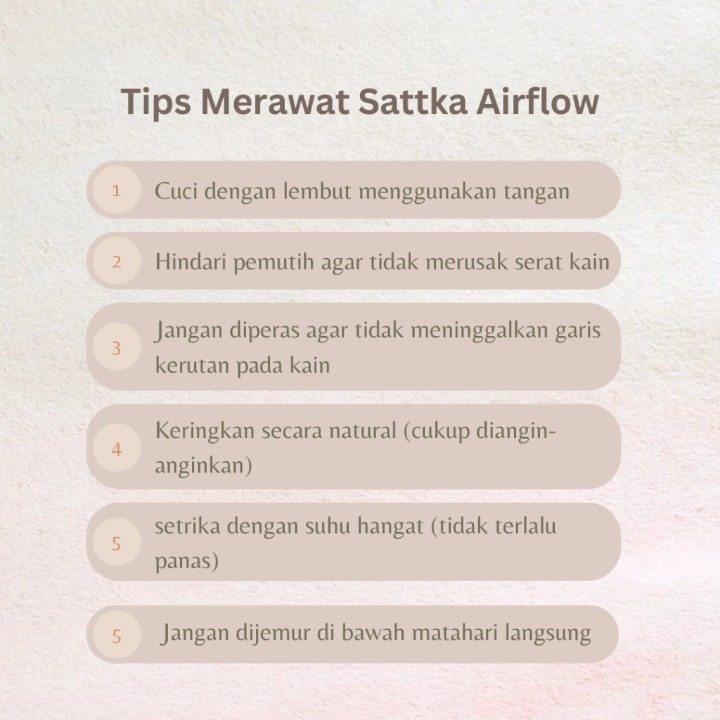 Tips Merawat Sattka Airflow

1 Cuci dengan lembut menggunakan tangan

2 Hindari pemutih agar tidak merusak serat kain

3 Jangan diperas agar tidak meninggalkan garis kerutan pada kain

4 Keringkan secara natural (cukup diangin-anginkan)

5 setrika dengan suhu hangat (tidak terlalu panas)

5 Jangan dijemur di bawah matahari langsung